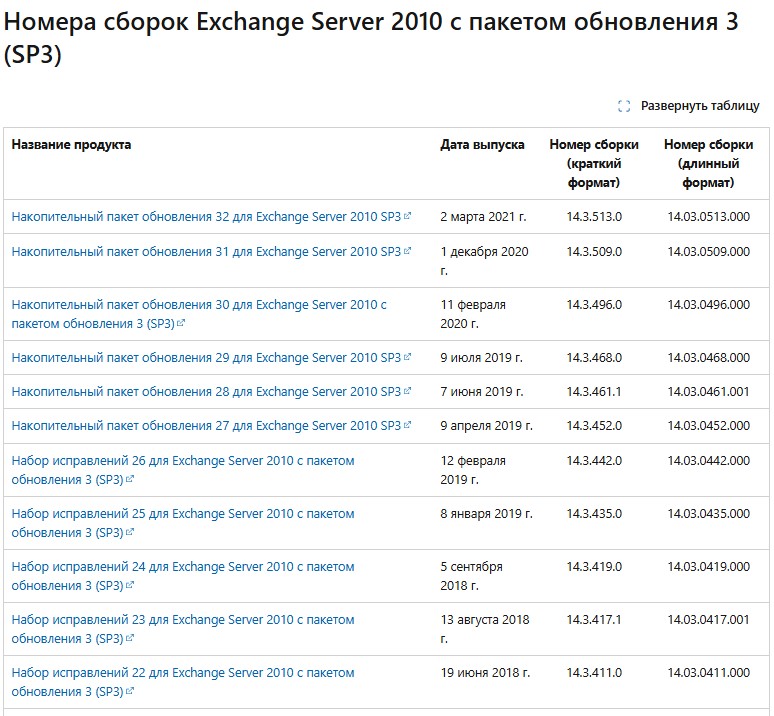 Номера сборок Exchange Server 2010 с пакетом обновления 3 (SP3)

Развернуть таблицу

| Название продукта | Дата выпуска | Номер сборки (краткий формат) | Номер сборки (длинный формат) |
|---|---|---|---|
| Накопительный пакет обновления 32 для Exchange Server 2010 SP3 | 2 марта 2021 г. | 14.3.513.0 | 14.03.0513.000 |
| Накопительный пакет обновления 31 для Exchange Server 2010 SP3 | 1 декабря 2020 г. | 14.3.509.0 | 14.03.0509.000 |
| Накопительный пакет обновления 30 для Exchange Server 2010 с пакетом обновления 3 (SP3) | 11 февраля 2020 г. | 14.3.496.0 | 14.03.0496.000 |
| Накопительный пакет обновления 29 для Exchange Server 2010 SP3 | 9 июля 2019 г. | 14.3.468.0 | 14.03.0468.000 |
| Накопительный пакет обновления 28 для Exchange Server 2010 SP3 | 7 июня 2019 г. | 14.3.461.1 | 14.03.0461.001 |
| Накопительный пакет обновления 27 для Exchange Server 2010 SP3 | 9 апреля 2019 г. | 14.3.452.0 | 14.03.0452.000 |
| Набор исправлений 26 для Exchange Server 2010 с пакетом обновления 3 (SP3) | 12 февраля 2019 г. | 14.3.442.0 | 14.03.0442.000 |
| Набор исправлений 25 для Exchange Server 2010 с пакетом обновления 3 (SP3) | 8 января 2019 г. | 14.3.435.0 | 14.03.0435.000 |
| Набор исправлений 24 для Exchange Server 2010 с пакетом обновления 3 (SP3) | 5 сентября 2018 г. | 14.3.419.0 | 14.03.0419.000 |
| Набор исправлений 23 для Exchange Server 2010 с пакетом обновления 3 (SP3) | 13 августа 2018 г. | 14.3.417.1 | 14.03.0417.001 |
| Набор исправлений 22 для Exchange Server 2010 с пакетом обновления 3 (SP3) | 19 июня 2018 г. | 14.3.411.0 | 14.03.0411.000 |